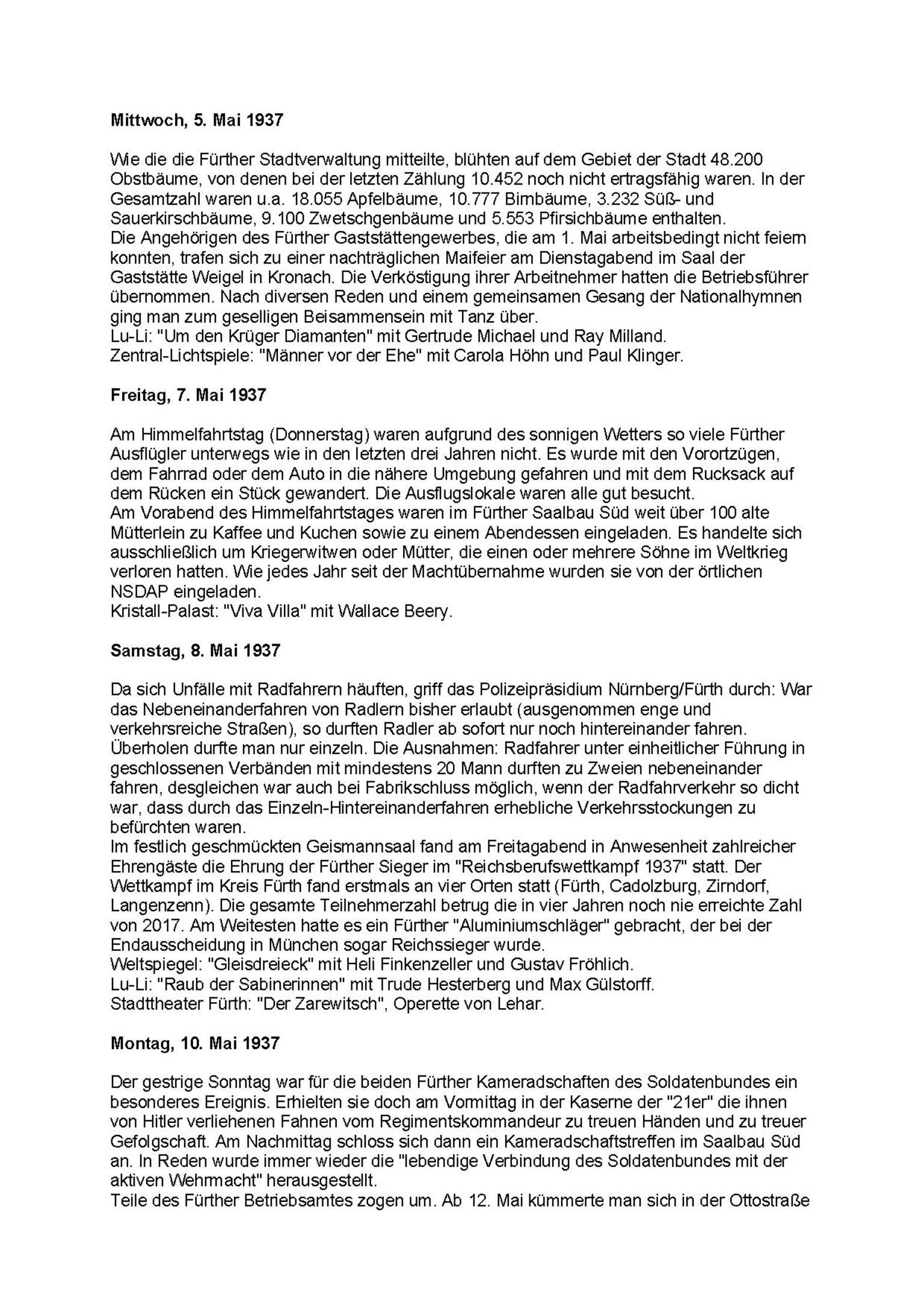 **Mittwoch, 5. Mai 1937**

Wie die die Fürther Stadtverwaltung mitteilte, blühten auf dem Gebiet der Stadt 48.200 Obstbäume, von denen bei der letzten Zählung 10.452 noch nicht ertragsfähig waren. In der Gesamtzahl waren u.a. 18.055 Apfelbäume, 10.777 Birnbäume, 3.232 Süß- und Sauerkirschbäume, 9.100 Zwetschgenbäume und 5.553 Pfirsichbäume enthalten.
Die Angehörigen des Fürther Gaststättengewerbes, die am 1. Mai arbeitsbedingt nicht feiern konnten, trafen sich zu einer nachträglichen Maifeier am Dienstagabend im Saal der Gaststätte Weigel in Kronach. Die Verköstigung ihrer Arbeitnehmer hatten die Betriebsführer übernommen. Nach diversen Reden und einem gemeinsamen Gesang der Nationalhymnen ging man zum geselligen Beisammensein mit Tanz über.
Lu-Li: "Um den Krüger Diamanten" mit Gertrude Michael und Ray Milland.
Zentral-Lichtspiele: "Männer vor der Ehe" mit Carola Höhn und Paul Klinger.

**Freitag, 7. Mai 1937**

Am Himmelfahrtstag (Donnerstag) waren aufgrund des sonnigen Wetters so viele Fürther Ausflügler unterwegs wie in den letzten drei Jahren nicht. Es wurde mit den Vorortzügen, dem Fahrrad oder dem Auto in die nähere Umgebung gefahren und mit dem Rucksack auf dem Rücken ein Stück gewandert. Die Ausflugslokale waren alle gut besucht.
Am Vorabend des Himmelfahrtstages waren im Fürther Saalbau Süd weit über 100 alte Mütterlein zu Kaffee und Kuchen sowie zu einem Abendessen eingeladen. Es handelte sich ausschließlich um Kriegerwitwen oder Mütter, die einen oder mehrere Söhne im Weltkrieg verloren hatten. Wie jedes Jahr seit der Machtübernahme wurden sie von der örtlichen NSDAP eingeladen.
Kristall-Palast: "Viva Villa" mit Wallace Beery.

**Samstag, 8. Mai 1937**

Da sich Unfälle mit Radfahrern häuften, griff das Polizeipräsidium Nürnberg/Fürth durch: War das Nebeneinanderfahren von Radlern bisher erlaubt (ausgenommen enge und verkehrsreiche Straßen), so durften Radler ab sofort nur noch hintereinander fahren. Überholen durfte man nur einzeln. Die Ausnahmen: Radfahrer unter einheitlicher Führung in geschlossenen Verbänden mit mindestens 20 Mann durften zu Zweien nebeneinander fahren, desgleichen war auch bei Fabrikschluss möglich, wenn der Radfahrverkehr so dicht war, dass durch das Einzeln-Hintereinanderfahren erhebliche Verkehrsstockungen zu befürchten waren.
Im festlich geschmückten Geismannsaal fand am Freitagabend in Anwesenheit zahlreicher Ehrengäste die Ehrung der Fürther Sieger im "Reichsberufswettkampf 1937" statt. Der Wettkampf im Kreis Fürth fand erstmals an vier Orten statt (Fürth, Cadolzburg, Zirndorf, Langenzenn). Die gesamte Teilnehmerzahl betrug die in vier Jahren noch nie erreichte Zahl von 2017. Am Weitesten hatte es ein Fürther "Aluminiumschläger" gebracht, der bei der Endausscheidung in München sogar Reichssieger wurde.
Weltspiegel: "Gleisdreieck" mit Heli Finkenzeller und Gustav Fröhlich.
Lu-Li: "Raub der Sabinerinnen" mit Trude Hesterberg und Max Gülstorff.
Stadttheater Fürth: "Der Zarewitsch", Operette von Lehar.

**Montag, 10. Mai 1937**

Der gestrige Sonntag war für die beiden Fürther Kameradschaften des Soldatenbundes ein besonderes Ereignis. Erhielten sie doch am Vormittag in der Kaserne der "21er" die ihnen von Hitler verliehenen Fahnen vom Regimentskommandeur zu treuen Händen und zu treuer Gefolgschaft. Am Nachmittag schloss sich dann ein Kameradschaftstreffen im Saalbau Süd an. In Reden wurde immer wieder die "lebendige Verbindung des Soldatenbundes mit der aktiven Wehrmacht" herausgestellt.
Teile des Fürther Betriebsamtes zogen um. Ab 12. Mai kümmerte man sich in der Ottostraße